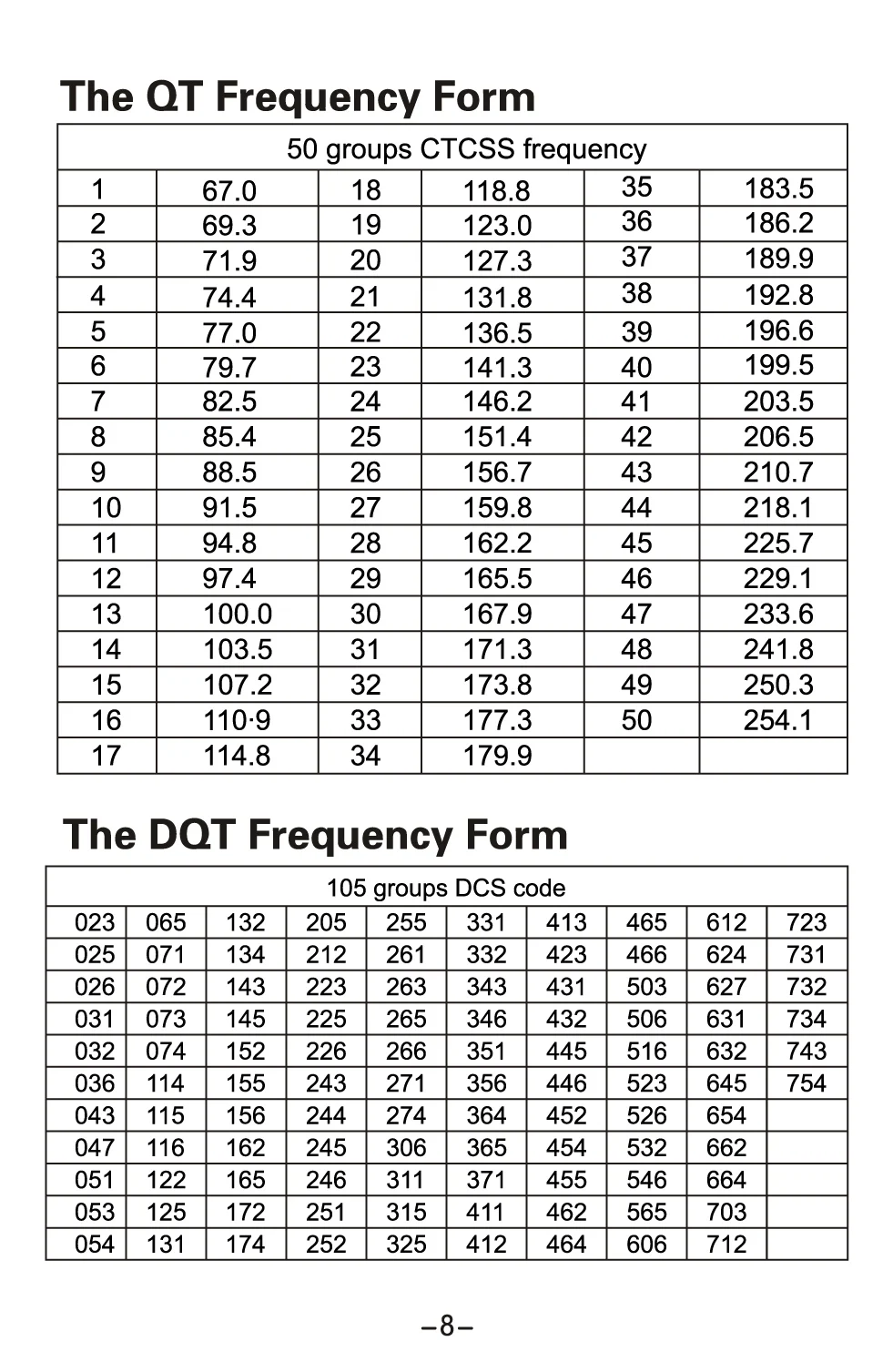 The QT Frequency Form

| 50 groups CTCSS frequency | | | | | |
|---|---|---|---|---|---|
| 1 | 67.0 | 18 | 118.8 | 35 | 183.5 |
| 2 | 69.3 | 19 | 123.0 | 36 | 186.2 |
| 3 | 71.9 | 20 | 127.3 | 37 | 189.9 |
| 4 | 74.4 | 21 | 131.8 | 38 | 192.8 |
| 5 | 77.0 | 22 | 136.5 | 39 | 196.6 |
| 6 | 79.7 | 23 | 141.3 | 40 | 199.5 |
| 7 | 82.5 | 24 | 146.2 | 41 | 203.5 |
| 8 | 85.4 | 25 | 151.4 | 42 | 206.5 |
| 9 | 88.5 | 26 | 156.7 | 43 | 210.7 |
| 10 | 91.5 | 27 | 159.8 | 44 | 218.1 |
| 11 | 94.8 | 28 | 162.2 | 45 | 225.7 |
| 12 | 97.4 | 29 | 165.5 | 46 | 229.1 |
| 13 | 100.0 | 30 | 167.9 | 47 | 233.6 |
| 14 | 103.5 | 31 | 171.3 | 48 | 241.8 |
| 15 | 107.2 | 32 | 173.8 | 49 | 250.3 |
| 16 | 110·9 | 33 | 177.3 | 50 | 254.1 |
| 17 | 114.8 | 34 | 179.9 | | |

The DQT Frequency Form

| 105 groups DCS code | | | | | | | | | |
|---|---|---|---|---|---|---|---|---|---|
| 023 | 065 | 132 | 205 | 255 | 331 | 413 | 465 | 612 | 723 |
| 025 | 071 | 134 | 212 | 261 | 332 | 423 | 466 | 624 | 731 |
| 026 | 072 | 143 | 223 | 263 | 343 | 431 | 503 | 627 | 732 |
| 031 | 073 | 145 | 225 | 265 | 346 | 432 | 506 | 631 | 734 |
| 032 | 074 | 152 | 226 | 266 | 351 | 445 | 516 | 632 | 743 |
| 036 | 114 | 155 | 243 | 271 | 356 | 446 | 523 | 645 | 754 |
| 043 | 115 | 156 | 244 | 274 | 364 | 452 | 526 | 654 | |
| 047 | 116 | 162 | 245 | 306 | 365 | 454 | 532 | 662 | |
| 051 | 122 | 165 | 246 | 311 | 371 | 455 | 546 | 664 | |
| 053 | 125 | 172 | 251 | 315 | 411 | 462 | 565 | 703 | |
| 054 | 131 | 174 | 252 | 325 | 412 | 464 | 606 | 712 | |

–8–